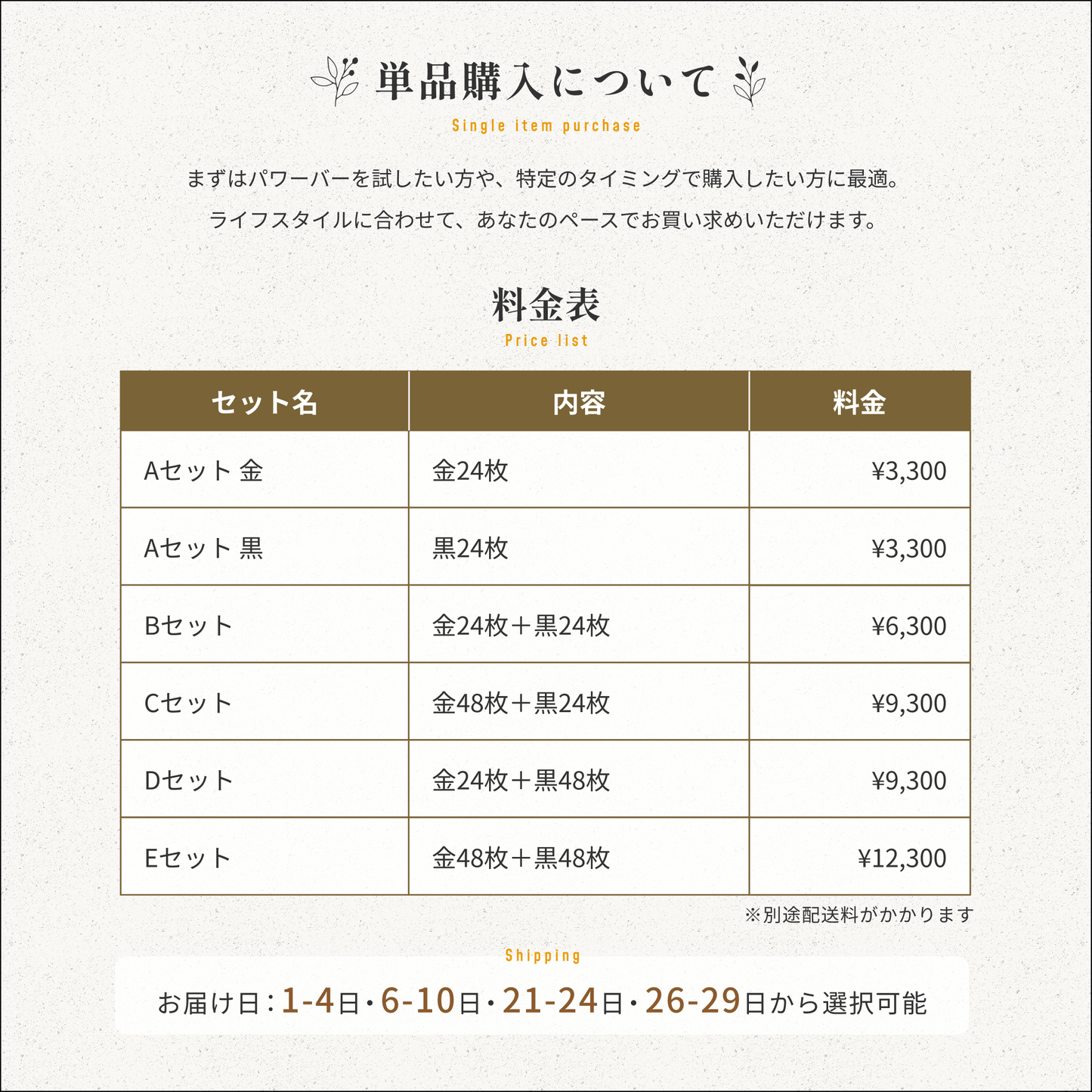 単品購入について
Single item purchase

まずはパワーバーを試したい方や、特定のタイミングで購入したい方に最適。
ライフスタイルに合わせて、あなたのペースでお買い求めいただけます。

料金表
Price list

| セット名 | 内容 | 料金 |
|---|---|---|
| Aセット 金 | 金24枚 | ¥3,300 |
| Aセット 黒 | 黒24枚 | ¥3,300 |
| Bセット | 金24枚＋黒24枚 | ¥6,300 |
| Cセット | 金48枚＋黒24枚 | ¥9,300 |
| Dセット | 金24枚＋黒48枚 | ¥9,300 |
| Eセット | 金48枚＋黒48枚 | ¥12,300 |

※別途配送料がかかります

Shipping
お届け日：1-4日・6-10日・21-24日・26-29日から選択可能